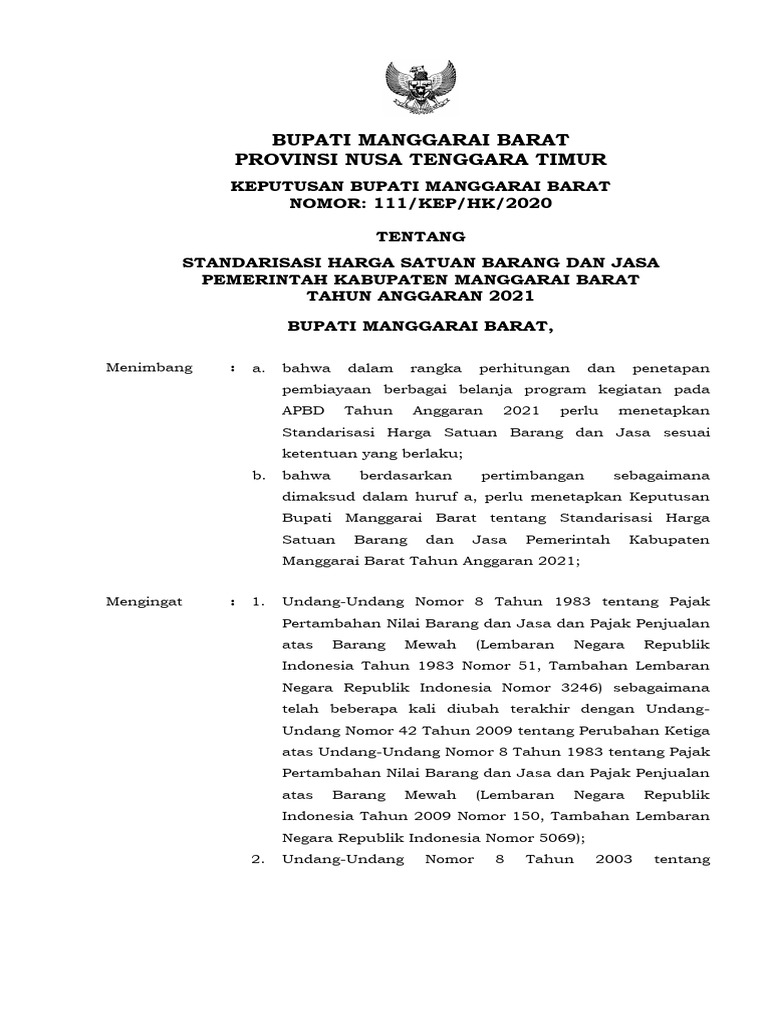 BUPATI MANGGARAI BARAT
PROVINSI NUSA TENGGARA TIMUR

KEPUTUSAN BUPATI MANGGARAI BARAT
NOMOR: 111/KEP/HK/2020

TENTANG

STANDARISASI HARGA SATUAN BARANG DAN JASA
PEMERINTAH KABUPATEN MANGGARAI BARAT
TAHUN ANGGARAN 2021

BUPATI MANGGARAI BARAT,

Menimbang : a. bahwa dalam rangka perhitungan dan penetapan pembiayaan berbagai belanja program kegiatan pada APBD Tahun Anggaran 2021 perlu menetapkan Standarisasi Harga Satuan Barang dan Jasa sesuai ketentuan yang berlaku;

b. bahwa berdasarkan pertimbangan sebagaimana dimaksud dalam huruf a, perlu menetapkan Keputusan Bupati Manggarai Barat tentang Standarisasi Harga Satuan Barang dan Jasa Pemerintah Kabupaten Manggarai Barat Tahun Anggaran 2021;

Mengingat : 1. Undang-Undang Nomor 8 Tahun 1983 tentang Pajak Pertambahan Nilai Barang dan Jasa dan Pajak Penjualan atas Barang Mewah (Lembaran Negara Republik Indonesia Tahun 1983 Nomor 51, Tambahan Lembaran Negara Republik Indonesia Nomor 3246) sebagaimana telah beberapa kali diubah terakhir dengan Undang-Undang Nomor 42 Tahun 2009 tentang Perubahan Ketiga atas Undang-Undang Nomor 8 Tahun 1983 tentang Pajak Pertambahan Nilai Barang dan Jasa dan Pajak Penjualan atas Barang Mewah (Lembaran Negara Republik Indonesia Tahun 2009 Nomor 150, Tambahan Lembaran Negara Republik Indonesia Nomor 5069);

2. Undang-Undang Nomor 8 Tahun 2003 tentang